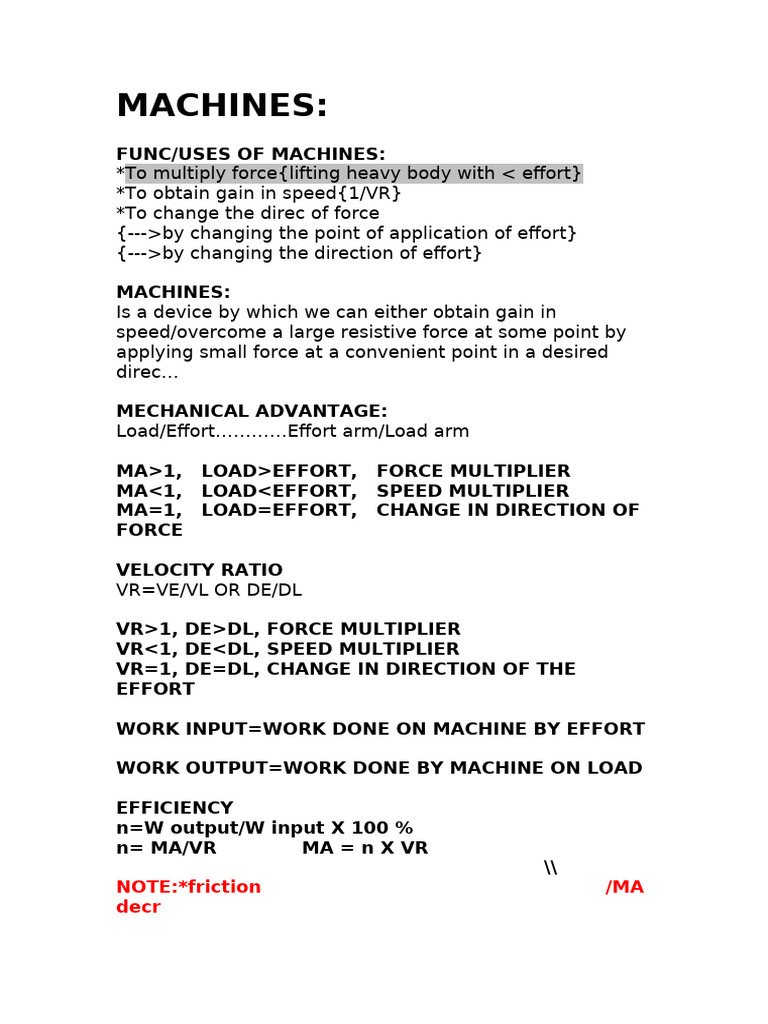 MACHINES:

FUNC/USES OF MACHINES:
*To multiply force{lifting heavy body with < effort}
*To obtain gain in speed{1/VR}
*To change the direc of force
{--->by changing the point of application of effort}
{--->by changing the direction of effort}

MACHINES:
Is a device by which we can either obtain gain in speed/overcome a large resistive force at some point by applying small force at a convenient point in a desired direc...

MECHANICAL ADVANTAGE:
Load/Effort............Effort arm/Load arm

MA>1, LOAD>EFFORT, FORCE MULTIPLIER
MA<1, LOAD<EFFORT, SPEED MULTIPLIER
MA=1, LOAD=EFFORT, CHANGE IN DIRECTION OF FORCE

VELOCITY RATIO
VR=VE/VL OR DE/DL

VR>1, DE>DL, FORCE MULTIPLIER
VR<1, DE<DL, SPEED MULTIPLIER
VR=1, DE=DL, CHANGE IN DIRECTION OF THE EFFORT

WORK INPUT=WORK DONE ON MACHINE BY EFFORT

WORK OUTPUT=WORK DONE BY MACHINE ON LOAD

EFFICIENCY
n=W output/W input X 100 %
n= MA/VR MA = n X VR
\\
NOTE:*friction /MA decr